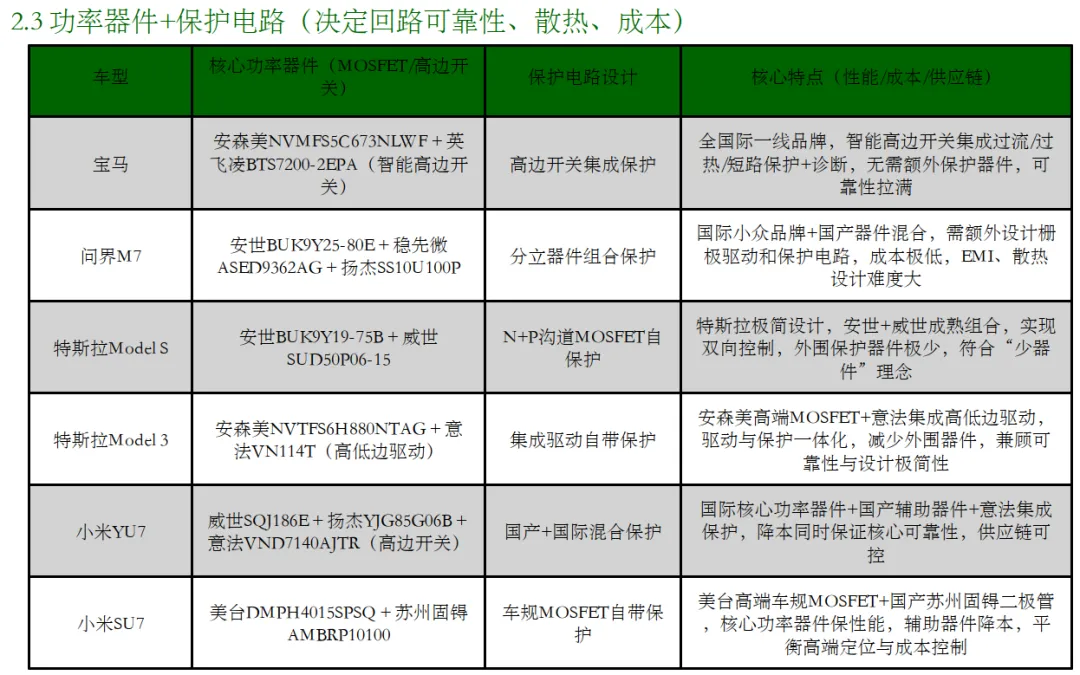 2.3 功率器件+保护电路（决定回路可靠性、散热、成本）

| 车型 | 核心功率器件（MOSFET/高边开关） | 保护电路设计 | 核心特点（性能/成本/供应链） |
|---|---|---|---|
| 宝马 | 安森美NVMFS5C673NLWF + 英飞凌BTS7200-2EPA（智能高边开关） | 高边开关集成保护 | 全国际一线品牌，智能高边开关集成过流/过热/短路保护+诊断，无需额外保护器件，可靠性拉满 |
| 问界M7 | 安世BUK9Y25-80E + 稳先微ASED9362AG + 扬杰SS10U100P | 分立器件组合保护 | 国际小众品牌+国产器件混合，需额外设计栅极驱动和保护电路，成本极低，EMI、散热设计难度大 |
| 特斯拉Model S | 安世BUK9Y19-75B + 威世SUD50P06-15 | N+P沟道MOSFET自保护 | 特斯拉极简设计，安世+威世成熟组合，实现双向控制，外围保护器件极少，符合“少器件”理念 |
| 特斯拉Model 3 | 安森美NVTFS6H880NTAG + 意法VN114T（高低边驱动） | 集成驱动自带保护 | 安森美高端MOSFET+意法集成高低边驱动，驱动与保护一体化，减少外围器件，兼顾可靠性与设计极简性 |
| 小米YU7 | 威世SQJ186E + 扬杰YJG85G06B + 意法VND7140AJTR（高边开关） | 国产+国际混合保护 | 国际核心功率器件+国产辅助器件+意法集成保护，降本同时保证核心可靠性，供应链可控 |
| 小米SU7 | 美台DMPH4015SPSQ + 苏州固锝AMBRP10100 | 车规MOSFET自带保护 | 美台高端车规MOSFET+国产苏州固锝二极管，核心功率器件保性能，辅助器件降本，平衡高端定位与成本控制 |